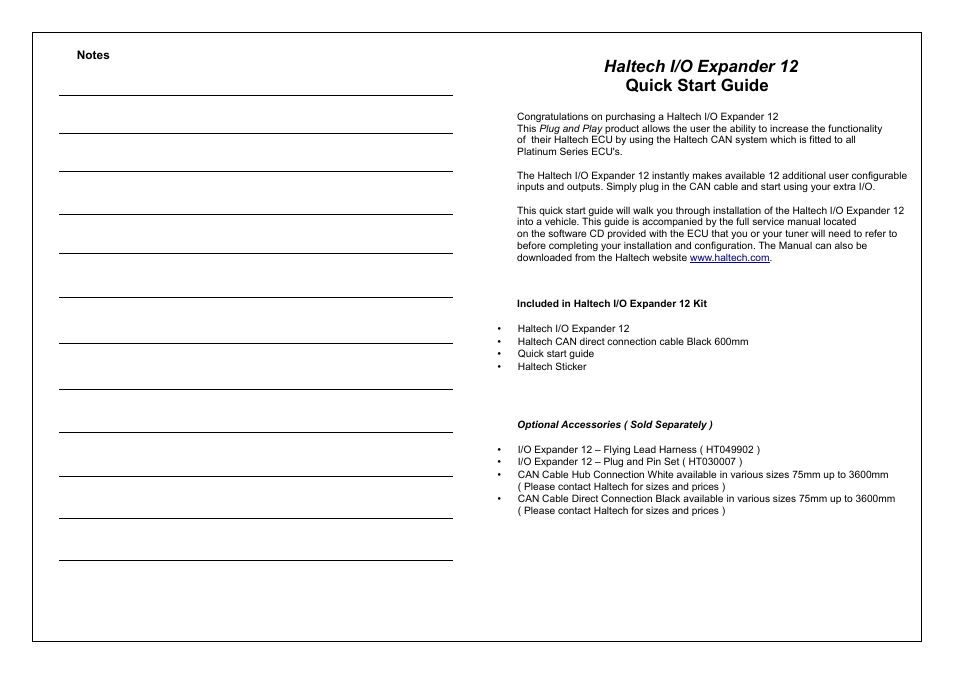 Notes

Haltech I/O Expander 12
Quick Start Guide

Congratulations on purchasing a Haltech I/O Expander 12
This Plug and Play product allows the user the ability to increase the functionality of their Haltech ECU by using the Haltech CAN system which is fitted to all Platinum Series ECU's.

The Haltech I/O Expander 12 instantly makes available 12 additional user configurable inputs and outputs. Simply plug in the CAN cable and start using your extra I/O.

This quick start guide will walk you through installation of the Haltech I/O Expander 12 into a vehicle. This guide is accompanied by the full service manual located on the software CD provided with the ECU that you or your tuner will need to refer to before completing your installation and configuration. The Manual can also be downloaded from the Haltech website www.haltech.com.

Included in Haltech I/O Expander 12 Kit

• Haltech I/O Expander 12
• Haltech CAN direct connection cable Black 600mm
• Quick start guide
• Haltech Sticker

Optional Accessories ( Sold Separately )

• I/O Expander 12 – Flying Lead Harness ( HT049902 )
• I/O Expander 12 – Plug and Pin Set ( HT030007 )
• CAN Cable Hub Connection White available in various sizes 75mm up to 3600mm ( Please contact Haltech for sizes and prices )
• CAN Cable Direct Connection Black available in various sizes 75mm up to 3600mm ( Please contact Haltech for sizes and prices )